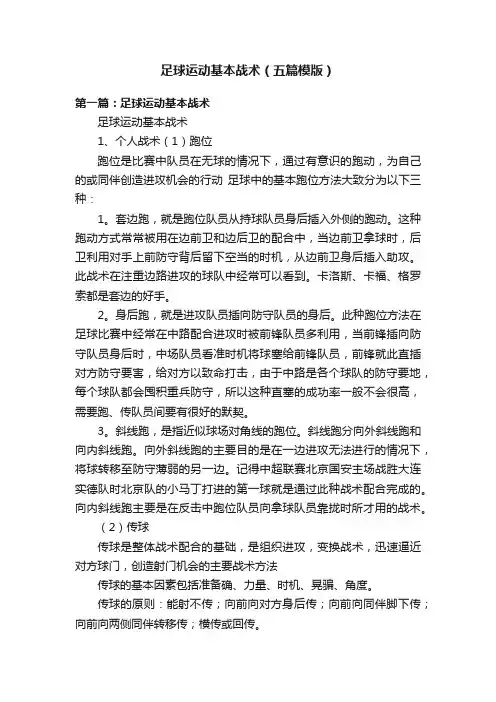 足球运动基本战术（五篇模版）

第一篇：足球运动基本战术

足球运动基本战术

1、个人战术（1）跑位

跑位是比赛中队员在无球的情况下，通过有意识的跑动，为自己的或同伴创造进攻机会的行动 足球中的基本跑位方法大致分为以下三种：

1。套边跑，就是跑位队员从持球队员身后插入外侧的跑动。这种跑动方式常常被用在边前卫和边后卫的配合中，当边前卫拿球时，后卫利用对手上前防守背后留下空当的时机，从边前卫身后插入助攻。此战术在注重边路进攻的球队中经常可以看到。卡洛斯、卡福、格罗索都是套边的好手。

2。身后跑，就是进攻队员插向防守队员的身后。此种跑位方法在足球比赛中经常在中路配合进攻时被前锋队员多利用，当前锋插向防守队员身后时，中场队员看准时机将球塞给前锋队员，前锋就此直插对方防守要害，给对方以致命打击，由于中路是各个球队的防守要地，每个球队都会囤积重兵防守，所以这种直塞的成功率一般不会很高，需要跑、传队员间要有很好的默契。

3。斜线跑，是指近似球场对角线的跑位。斜线跑分向外斜线跑和向内斜线跑。向外斜线跑的主要目的是在一边进攻无法进行的情况下，将球转移至防守薄弱的另一边。记得中超联赛北京国安主场战胜大连实德队时北京队的小马丁打进的第一球就是通过此种战术配合完成的。向内斜线跑主要是在反击中跑位队员向拿球队员靠拢时所才用的战术。

（2）传球

传球是整体战术配合的基础，是组织进攻，变换战术，迅速逼近对方球门，创造射门机会的主要战术方法

传球的基本因素包括准备确、力量、时机、晃骗、角度。

传球的原则：能射不传；向前向对方身后传；向前向同伴脚下传；向前向两侧同伴转移传；横传或回传。